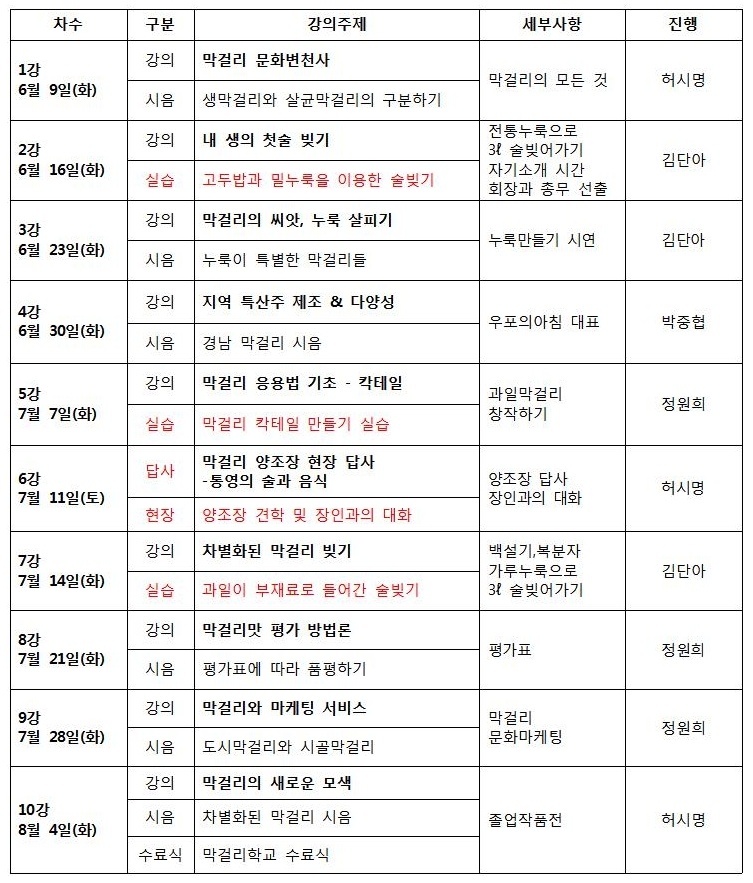 | 차수 | 구분 | 강의주제 | 세부사항 | 진행 |
|---|---|---|---|---|
| 1강 6월 9일(화) | 강의 | 막걸리 문화변천사 | 막걸리의 모든 것 | 허시명 |
| | 시음 | 생막걸리와 살균막걸리의 구분하기 | | |
| 2강 6월 16일(화) | 강의 | 내 생의 첫술 빚기 | 전통누룩으로 3ℓ 술빚어가기 자기소개 시간 회장과 총무 선출 | 김단아 |
| | 실습 | 고두밥과 밀누룩을 이용한 술빚기 | | |
| 3강 6월 23일(화) | 강의 | 막걸리의 씨앗, 누룩 살피기 | 누룩만들기 시연 | 김단아 |
| | 시음 | 누룩이 특별한 막걸리들 | | |
| 4강 6월 30일(화) | 강의 | 지역 특산주 제조 & 다양성 | 우포의아침 대표 | 박중협 |
| | 시음 | 경남 막걸리 시음 | | |
| 5강 7월 7일(화) | 강의 | 막걸리 응용법 기초 - 칵테일 | 과일막걸리 창작하기 | 정원희 |
| | 실습 | 막걸리 칵테일 만들기 실습 | | |
| 6강 7월 11일(토) | 답사 | 막걸리 양조장 현장 답사 -통영의 술과 음식 | 양조장 답사 장인과의 대화 | 허시명 |
| | 현장 | 양조장 견학 및 장인과의 대화 | | |
| 7강 7월 14일(화) | 강의 | 차별화된 막걸리 빚기 | 백설기,복분자 가루누룩으로 3ℓ 술빚어가기 | 김단아 |
| | 실습 | 과일이 부재료로 들어간 술빚기 | | |
| 8강 7월 21일(화) | 강의 | 막걸리맛 평가 방법론 | 평가표 | 정원희 |
| | 시음 | 평가표에 따라 품평하기 | | |
| 9강 7월 28일(화) | 강의 | 막걸리와 마케팅 서비스 | 막걸리 문화마케팅 | 정원희 |
| | 시음 | 도시막걸리와 시골막걸리 | | |
| 10강 8월 4일(화) | 강의 | 막걸리의 새로운 모색 | 졸업작품전 | 허시명 |
| | 시음 | 차별화된 막걸리 시음 | | |
| | 수료식 | 막걸리학교 수료식 | | |